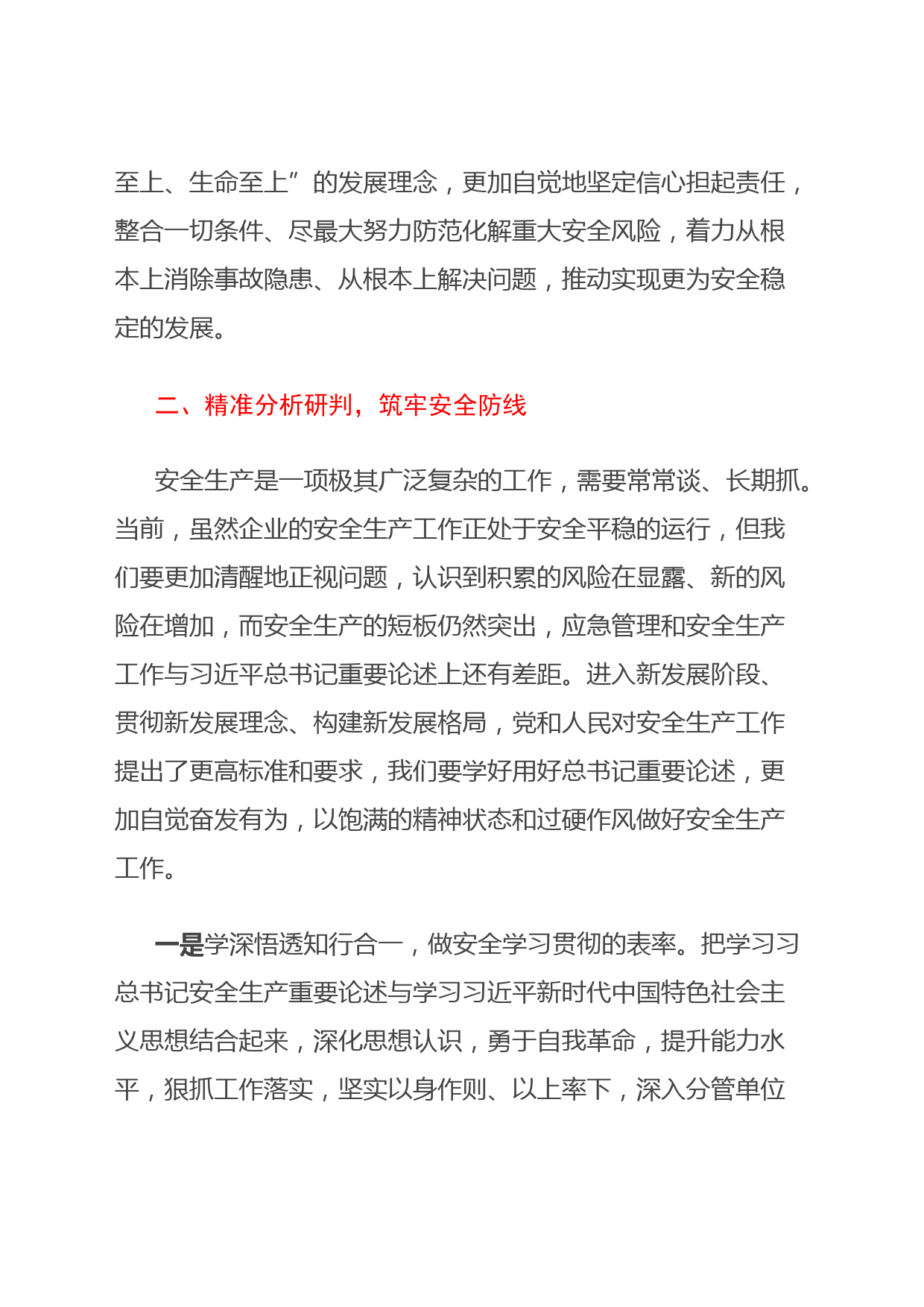 至上、生命至上”的发展理念，更加自觉地坚定信心担起责任，整合一切条件、尽最大努力防范化解重大安全风险，着力从根本上消除事故隐患、从根本上解决问题，推动实现更为安全稳定的发展。

二、精准分析研判，筑牢安全防线

安全生产是一项极其广泛复杂的工作，需要常常谈、长期抓。当前，虽然企业的安全生产工作正处于安全平稳的运行，但我们要更加清醒地正视问题，认识到积累的风险在显露、新的风险在增加，而安全生产的短板仍然突出，应急管理和安全生产工作与习近平总书记重要论述上还有差距。进入新发展阶段、贯彻新发展理念、构建新发展格局，党和人民对安全生产工作提出了更高标准和要求，我们要学好用好总书记重要论述，更加自觉奋发有为，以饱满的精神状态和过硬作风做好安全生产工作。

一是学深悟透知行合一，做安全学习贯彻的表率。把学习习总书记安全生产重要论述与学习习近平新时代中国特色社会主义思想结合起来，深化思想认识，勇于自我革命，提升能力水平，狠抓工作落实，坚实以身作则、以上率下，深入分管单位